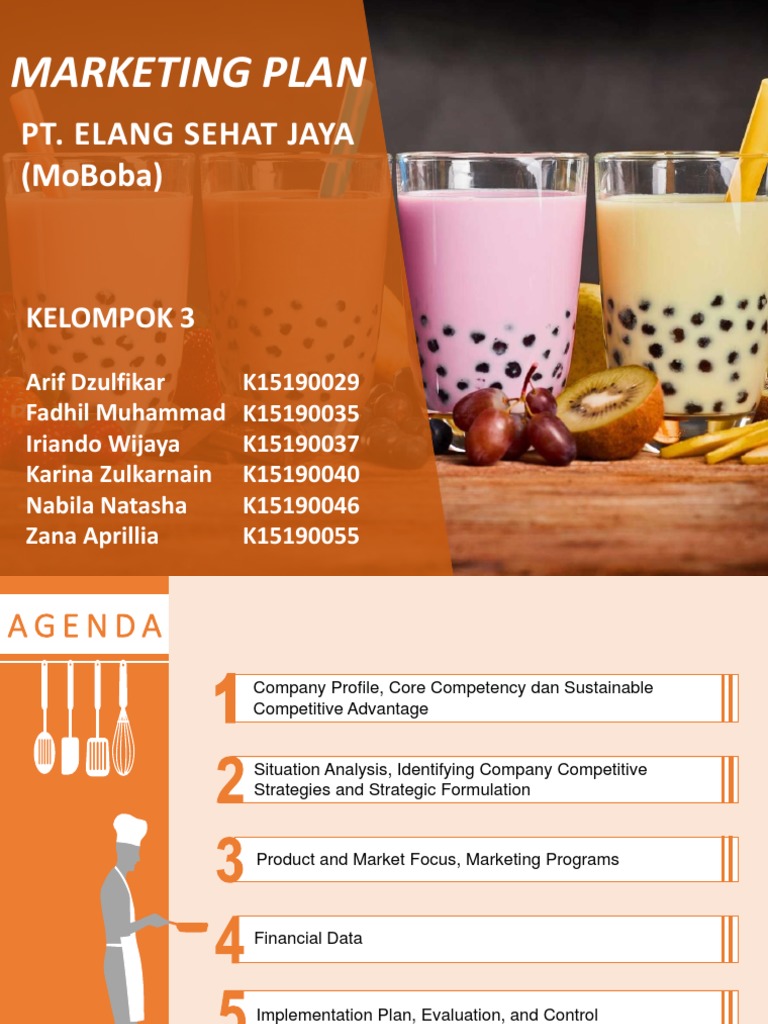 MARKETING PLAN

PT. ELANG SEHAT JAYA
(MoBoba)

KELOMPOK 3

Arif Dzulfikar K15190029
Fadhil Muhammad K15190035
Iriando Wijaya K15190037
Karina Zulkarnain K15190040
Nabila Natasha K15190046
Zana Aprillia K15190055

AGENDA

1 Company Profile, Core Competency dan Sustainable Competitive Advantage

2 Situation Analysis, Identifying Company Competitive Strategies and Strategic Formulation

3 Product and Market Focus, Marketing Programs

4 Financial Data

5 Implementation Plan, Evaluation, and Control